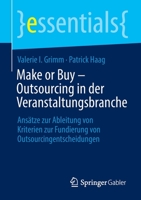 }essentials{

Valerie I. Grimm · Patrick Haag

Make or Buy – Outsourcing in der Veranstaltungsbranche

Ansätze zur Ableitung von Kriterien zur Fundierung von Outsourcingentscheidungen

Springer Gabler